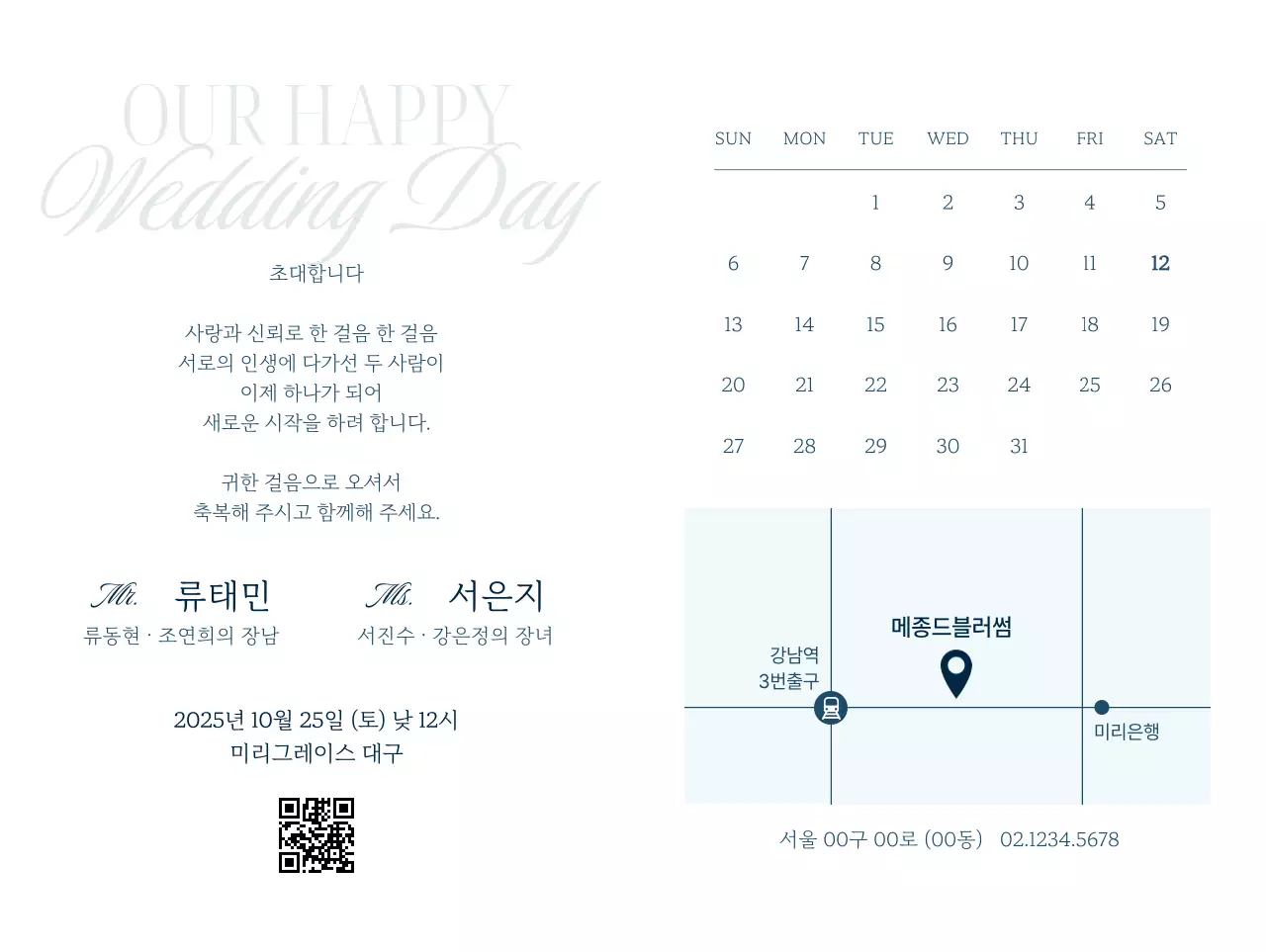 OUR HAPPY
Wedding Day

초대합니다

사랑과 신뢰로 한 걸음 한 걸음
서로의 인생에 다가선 두 사람이
이제 하나가 되어
새로운 시작을 하려 합니다.

귀한 걸음으로 오셔서
축복해 주시고 함께해 주세요.

Mr. 류태민
류동현 · 조연희의 장남

Ms. 서은지
서진수 · 강은정의 장녀

2025년 10월 25일 (토) 낮 12시
미리그레이스 대구

| SUN | MON | TUE | WED | THU | FRI | SAT |
|---|---|---|---|---|---|---|
|  |  | 1 | 2 | 3 | 4 | 5 |
| 6 | 7 | 8 | 9 | 10 | 11 | 12 |
| 13 | 14 | 15 | 16 | 17 | 18 | 19 |
| 20 | 21 | 22 | 23 | 24 | 25 | 26 |
| 27 | 28 | 29 | 30 | 31 |  |  |

메종드블러썸
강남역
3번출구
미리은행

서울 00구 00로 (00동) 02.1234.5678